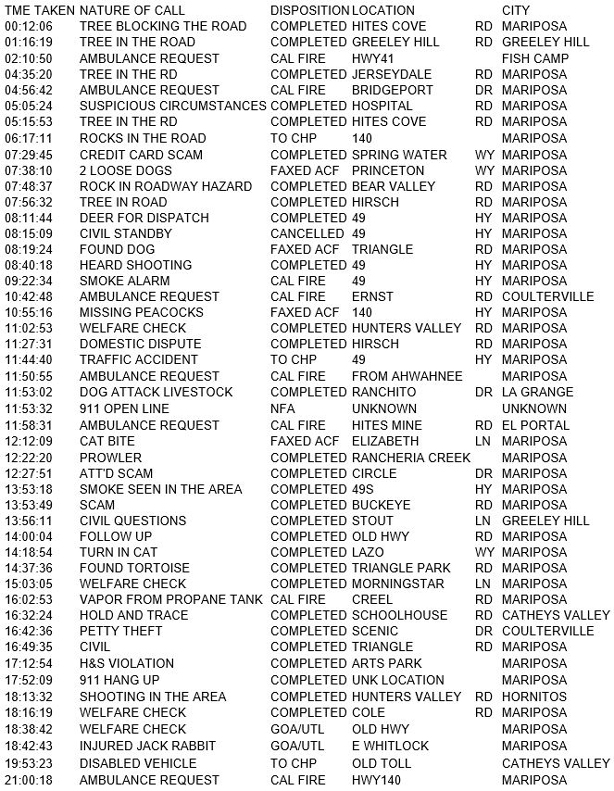 | TME TAKEN | NATURE OF CALL | DISPOSITION | LOCATION |  | CITY |
|---|---|---|---|---|---|
| 00:12:06 | TREE BLOCKING THE ROAD | COMPLETED | HITES COVE | RD | MARIPOSA |
| 01:16:19 | TREE IN THE ROAD | COMPLETED | GREELEY HILL | RD | GREELEY HILL |
| 02:10:50 | AMBULANCE REQUEST | CAL FIRE | HWY41 |  | FISH CAMP |
| 04:35:20 | TREE IN THE RD | COMPLETED | JERSEYDALE | RD | MARIPOSA |
| 04:56:42 | AMBULANCE REQUEST | CAL FIRE | BRIDGEPORT | DR | MARIPOSA |
| 05:05:24 | SUSPICIOUS CIRCUMSTANCES | COMPLETED | HOSPITAL | RD | MARIPOSA |
| 05:15:53 | TREE IN THE RD | COMPLETED | HITES COVE | RD | MARIPOSA |
| 06:17:11 | ROCKS IN THE ROAD | TO CHP | 140 |  | MARIPOSA |
| 07:29:45 | CREDIT CARD SCAM | COMPLETED | SPRING WATER | WY | MARIPOSA |
| 07:38:10 | 2 LOOSE DOGS | FAXED ACF | PRINCETON | WY | MARIPOSA |
| 07:48:37 | ROCK IN ROADWAY HAZARD | COMPLETED | BEAR VALLEY | RD | MARIPOSA |
| 07:56:32 | TREE IN ROAD | COMPLETED | HIRSCH | RD | MARIPOSA |
| 08:11:44 | DEER FOR DISPATCH | COMPLETED | 49 | HY | MARIPOSA |
| 08:15:09 | CIVIL STANDBY | CANCELLED | 49 | HY | MARIPOSA |
| 08:19:24 | FOUND DOG | FAXED ACF | TRIANGLE | RD | MARIPOSA |
| 08:40:18 | HEARD SHOOTING | COMPLETED | 49 | HY | MARIPOSA |
| 09:22:34 | SMOKE ALARM | CAL FIRE | 49 | HY | MARIPOSA |
| 10:42:48 | AMBULANCE REQUEST | CAL FIRE | ERNST | RD | COULTERVILLE |
| 10:55:16 | MISSING PEACOCKS | FAXED ACF | 140 | HY | MARIPOSA |
| 11:02:53 | WELFARE CHECK | COMPLETED | HUNTERS VALLEY | RD | MARIPOSA |
| 11:27:31 | DOMESTIC DISPUTE | COMPLETED | HIRSCH | RD | MARIPOSA |
| 11:44:40 | TRAFFIC ACCIDENT | TO CHP | 49 | HY | MARIPOSA |
| 11:50:55 | AMBULANCE REQUEST | CAL FIRE | FROM AHWAHNEE |  | MARIPOSA |
| 11:53:02 | DOG ATTACK LIVESTOCK | COMPLETED | RANCHITO | DR | LA GRANGE |
| 11:53:32 | 911 OPEN LINE | NFA | UNKNOWN |  | UNKNOWN |
| 11:58:31 | AMBULANCE REQUEST | CAL FIRE | HITES MINE | RD | EL PORTAL |
| 12:12:09 | CAT BITE | FAXED ACF | ELIZABETH | LN | MARIPOSA |
| 12:22:20 | PROWLER | COMPLETED | RANCHERIA CREEK |  | MARIPOSA |
| 12:27:51 | ATT'D SCAM | COMPLETED | CIRCLE | DR | MARIPOSA |
| 13:53:18 | SMOKE SEEN IN THE AREA | COMPLETED | 49S | HY | MARIPOSA |
| 13:53:49 | SCAM | COMPLETED | BUCKEYE | RD | MARIPOSA |
| 13:56:11 | CIVIL QUESTIONS | COMPLETED | STOUT | LN | GREELEY HILL |
| 14:00:04 | FOLLOW UP | COMPLETED | OLD HWY | RD | MARIPOSA |
| 14:18:54 | TURN IN CAT | COMPLETED | LAZO | WY | MARIPOSA |
| 14:37:36 | FOUND TORTOISE | COMPLETED | TRIANGLE PARK | RD | MARIPOSA |
| 15:03:05 | WELFARE CHECK | COMPLETED | MORNINGSTAR | LN | MARIPOSA |
| 16:02:53 | VAPOR FROM PROPANE TANK | CAL FIRE | CREEL | RD | MARIPOSA |
| 16:32:24 | HOLD AND TRACE | COMPLETED | SCHOOLHOUSE | RD | CATHEYS VALLEY |
| 16:42:36 | PETTY THEFT | COMPLETED | SCENIC | DR | COULTERVILLE |
| 16:49:35 | CIVIL | COMPLETED | TRIANGLE | RD | MARIPOSA |
| 17:12:54 | H&S VIOLATION | COMPLETED | ARTS PARK |  | MARIPOSA |
| 17:52:09 | 911 HANG UP | COMPLETED | UNK LOCATION |  | MARIPOSA |
| 18:13:32 | SHOOTING IN THE AREA | COMPLETED | HUNTERS VALLEY | RD | HORNITOS |
| 18:16:19 | WELFARE CHECK | COMPLETED | COLE | RD | MARIPOSA |
| 18:38:42 | WELFARE CHECK | GOA/UTL | OLD HWY |  | MARIPOSA |
| 18:42:43 | INJURED JACK RABBIT | GOA/UTL | E WHITLOCK |  | MARIPOSA |
| 19:53:23 | DISABLED VEHICLE | TO CHP | OLD TOLL |  | CATHEYS VALLEY |
| 21:00:18 | AMBULANCE REQUEST | CAL FIRE | HWY140 |  | MARIPOSA |